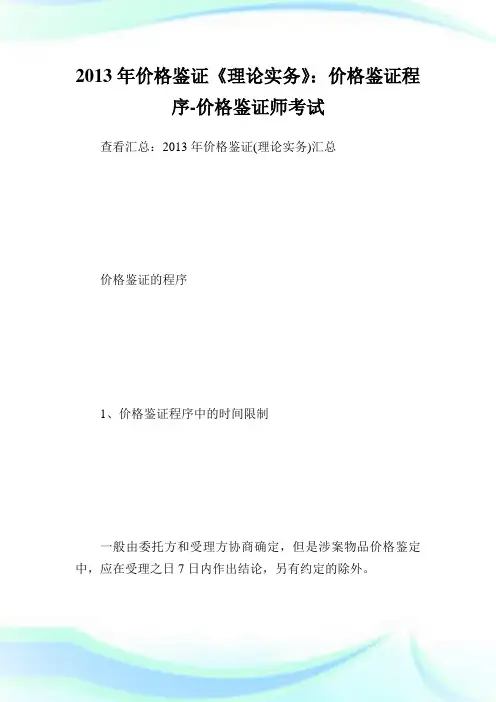 2013 年价格鉴证《理论实务》：价格鉴证程序-价格鉴证师考试

查看汇总：2013 年价格鉴证(理论实务)汇总

价格鉴证的程序

1、价格鉴证程序中的时间限制

一般由委托方和受理方协商确定，但是涉案物品价格鉴定中，应在受理之日 7 日内作出结论，另有约定的除外。